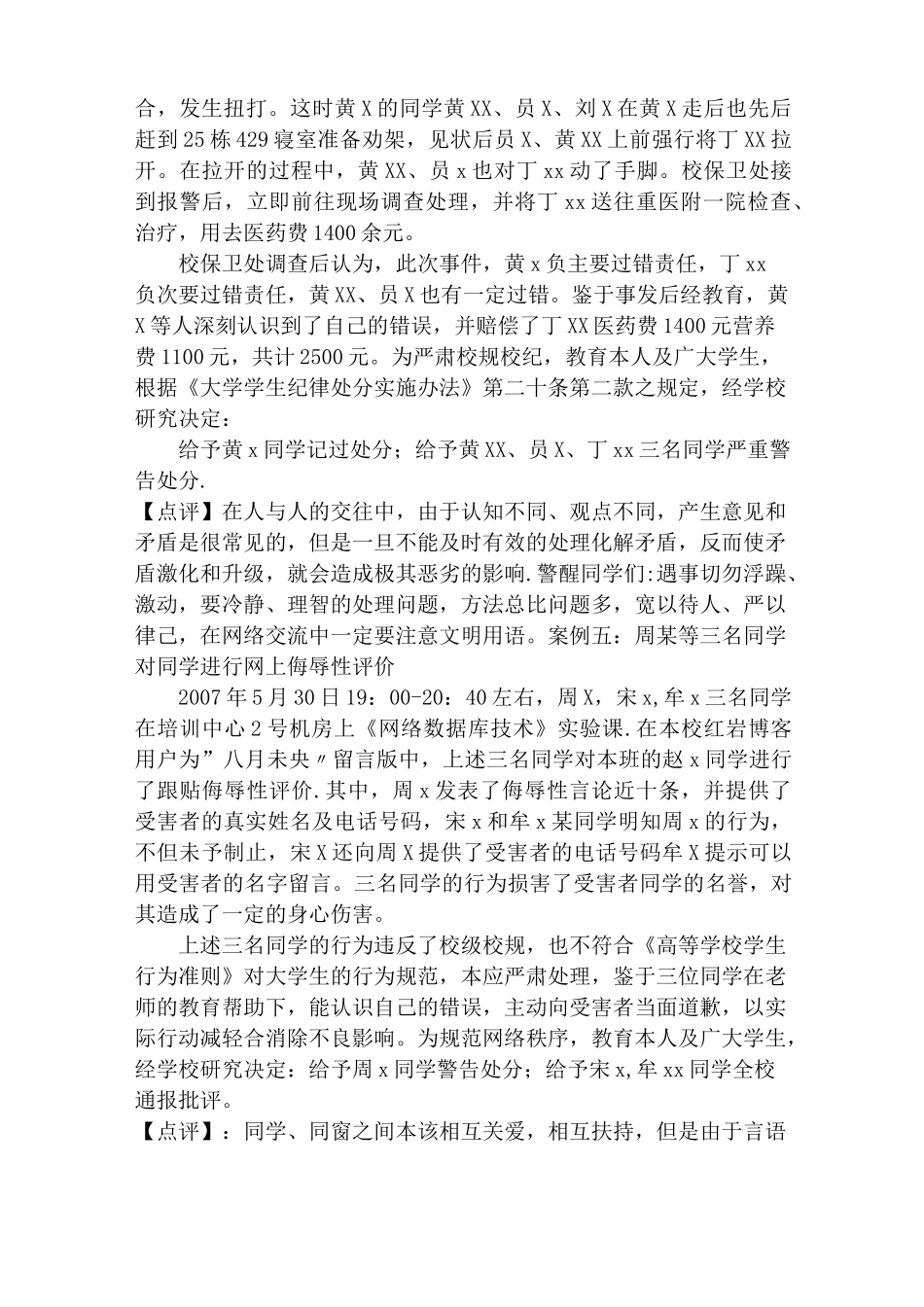 合，发生扭打。这时黄X的同学黄XX、员X、刘X在黄X走后也先后赶到25栋429寝室准备劝架，见状后员X、黄XX上前强行将丁XX拉开。在拉开的过程中，黄XX、员x也对丁xx动了手脚。校保卫处接到报警后，立即前往现场调查处理，并将丁xx送往重医附一院检查、治疗，用去医药费1400余元。

校保卫处调查后认为，此次事件，黄x负主要过错责任，丁xx负次要过错责任，黄XX、员X也有一定过错。鉴于事发后经教育，黄X等人深刻认识到了自己的错误，并赔偿了丁XX医药费1400元营养费1100元，共计2500元。为严肃校规校纪，教育本人及广大学生，根据《大学学生纪律处分实施办法》第二十条第二款之规定，经学校研究决定：

给予黄x同学记过处分；给予黄XX、员X、丁xx三名同学严重警告处分.

【点评】在人与人的交往中，由于认知不同、观点不同，产生意见和矛盾是很常见的，但是一旦不能及时有效的处理化解矛盾，反而使矛盾激化和升级，就会造成极其恶劣的影响.警醒同学们:遇事切勿浮躁、激动，要冷静、理智的处理问题，方法总比问题多，宽以待人、严以律己，在网络交流中一定要注意文明用语。案例五：周某等三名同学对同学进行网上侮辱性评价

2007年5月30日19：00-20：40左右，周X，宋x,牟x三名同学在培训中心2号机房上《网络数据库技术》实验课.在本校红岩博客用户为”八月未央〃留言版中，上述三名同学对本班的赵x同学进行了跟贴侮辱性评价.其中，周x发表了侮辱性言论近十条，并提供了受害者的真实姓名及电话号码，宋x和牟x某同学明知周x的行为，不但未予制止，宋X还向周X提供了受害者的电话号码牟X提示可以用受害者的名字留言。三名同学的行为损害了受害者同学的名誉，对其造成了一定的身心伤害。

上述三名同学的行为违反了校级校规，也不符合《高等学校学生行为准则》对大学生的行为规范，本应严肃处理，鉴于三位同学在老师的教育帮助下，能认识自己的错误，主动向受害者当面道歉，以实际行动减轻合消除不良影响。为规范网络秩序，教育本人及广大学生，经学校研究决定：给予周x同学警告处分；给予宋x,牟xx同学全校通报批评。

【点评】：同学、同窗之间本该相互关爱，相互扶持，但是由于言语